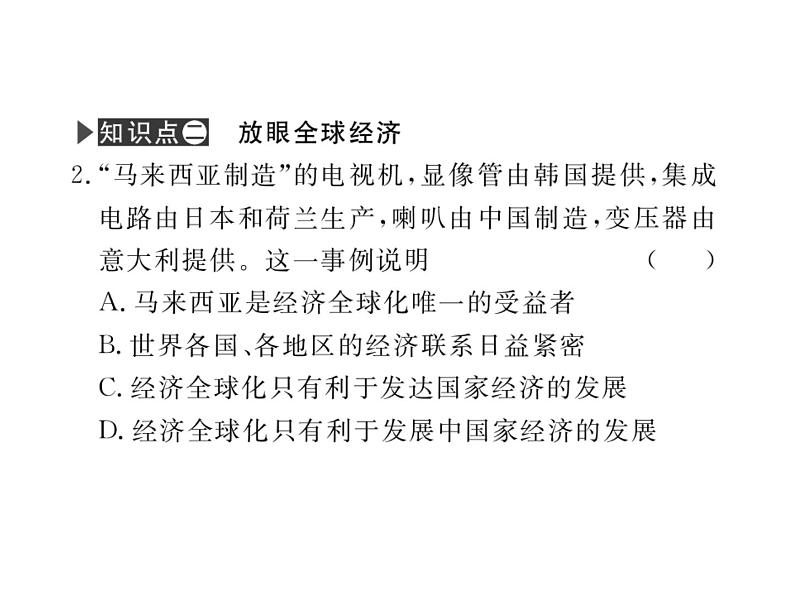 ▶知识点二 放眼全球经济

2.“马来西亚制造”的电视机,显像管由韩国提供,集成电路由日本和荷兰生产,喇叭由中国制造,变压器由意大利提供。这一事例说明 ( )

A. 马来西亚是经济全球化唯一的受益者

B. 世界各国、各地区的经济联系日益紧密

C. 经济全球化只有利于发达国家经济的发展

D. 经济全球化只有利于发展中国家经济的发展